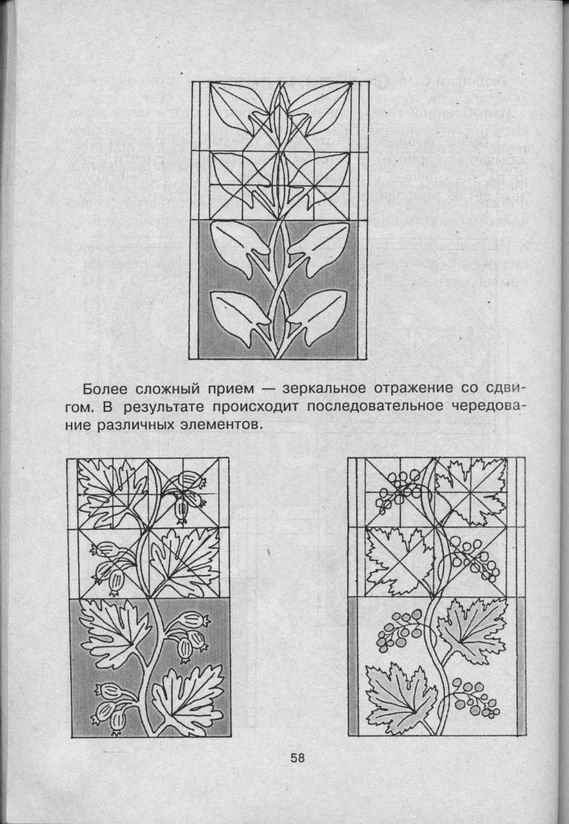 Более сложный прием — зеркальное отражение со сдвигом. В результате происходит последовательное чередование различных элементов.

58